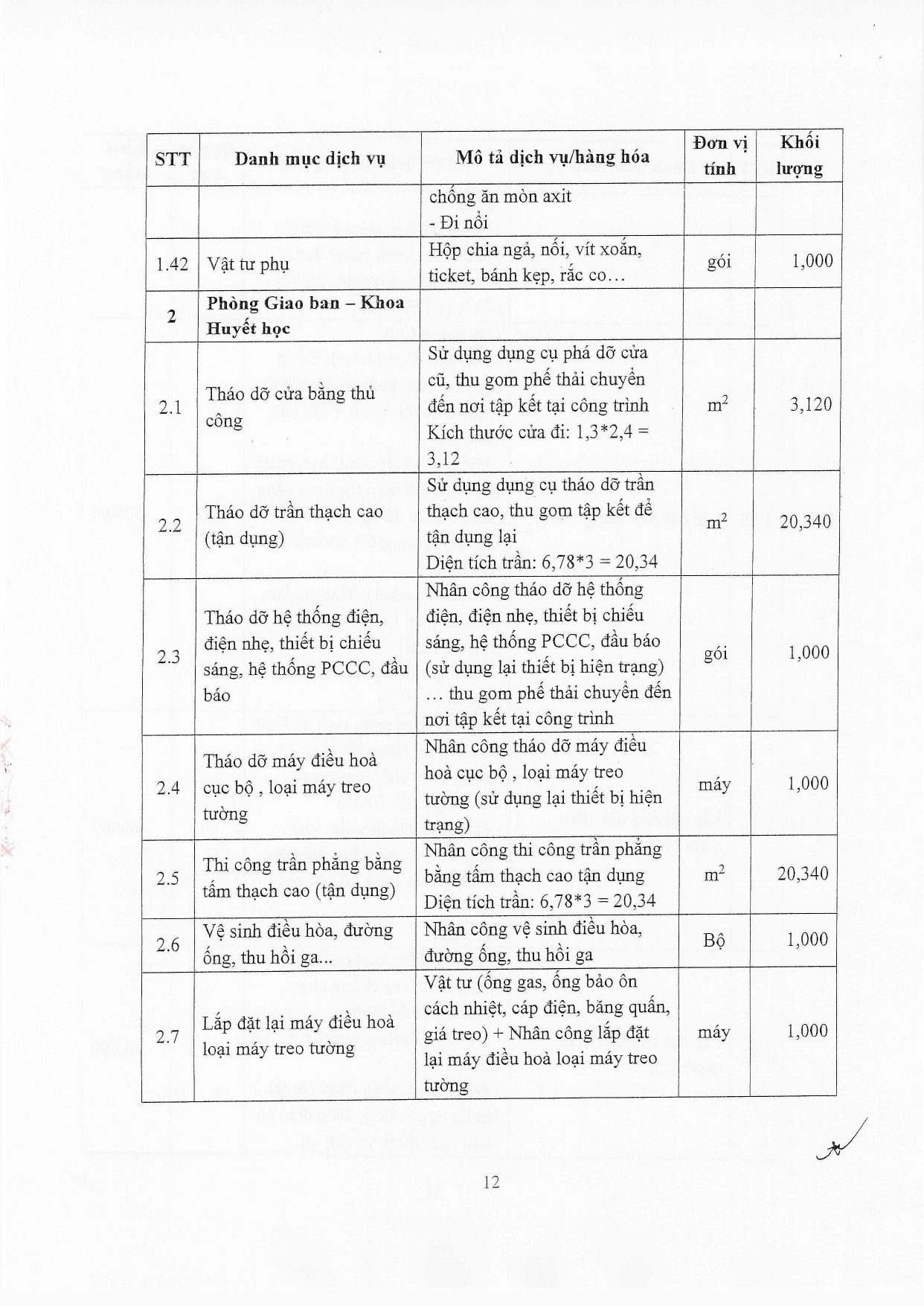 | STT | Danh mục dịch vụ | Mô tả dịch vụ/hàng hóa | Đơn vị tính | Khối lượng |
|---|---|---|---|---|
|  |  | chống ăn mòn axit - Đi nổi |  |  |
| 1.42 | Vật tư phụ | Hộp chia ngả, nối, vít xoắn, ticket, bánh kẹp, rắc co… | gói | 1,000 |
| 2 | Phòng Giao ban – Khoa Huyết học |  |  |  |
| 2.1 | Tháo dỡ cửa bằng thủ công | Sử dụng dụng cụ phá dỡ cửa cũ, thu gom phế thải chuyển đến nơi tập kết tại công trình Kích thước cửa đi: 1,3*2,4 = 3,12 | $m^2$ | 3,120 |
| 2.2 | Tháo dỡ trần thạch cao (tận dụng) | Sử dụng dụng cụ tháo dỡ trần thạch cao, thu gom tập kết để tận dụng lại Diện tích trần: 6,78*3 = 20,34 | $m^2$ | 20,340 |
| 2.3 | Tháo dỡ hệ thống điện, điện nhẹ, thiết bị chiếu sáng, hệ thống PCCC, đầu báo | Nhân công tháo dỡ hệ thống điện, điện nhẹ, thiết bị chiếu sáng, hệ thống PCCC, đầu báo (sử dụng lại thiết bị hiện trạng) … thu gom phế thải chuyển đến nơi tập kết tại công trình | gói | 1,000 |
| 2.4 | Tháo dỡ máy điều hoà cục bộ , loại máy treo tường | Nhân công tháo dỡ máy điều hoà cục bộ , loại máy treo tường (sử dụng lại thiết bị hiện trạng) | máy | 1,000 |
| 2.5 | Thi công trần phẳng bằng tấm thạch cao (tận dụng) | Nhân công thi công trần phẳng bằng tấm thạch cao tận dụng Diện tích trần: 6,78*3 = 20,34 | $m^2$ | 20,340 |
| 2.6 | Vệ sinh điều hòa, đường ống, thu hồi ga... | Nhân công vệ sinh điều hòa, đường ống, thu hồi ga | Bộ | 1,000 |
| 2.7 | Lắp đặt lại máy điều hoà loại máy treo tường | Vật tư (ống gas, ống bảo ôn cách nhiệt, cáp điện, băng quấn, giá treo) + Nhân công lắp đặt lại máy điều hoà loại máy treo tường | máy | 1,000 |

12